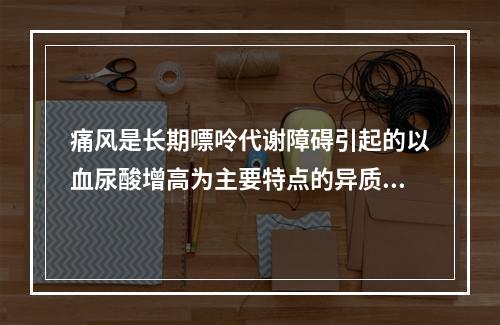 痛风是长期嘌呤代谢障碍引起的以血尿酸增高为主要特点的异质...